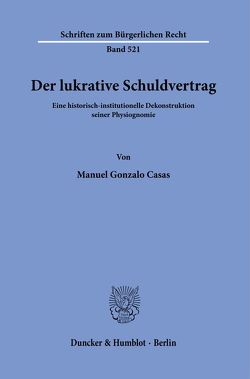 Schriften zum Bürgerlichen Recht

Band 521

Der lukrative Schuldvertrag

Eine historisch-institutionelle Dekonstruktion seiner Physiognomie

Von

Manuel Gonzalo Casas

Duncker & Humblot · Berlin